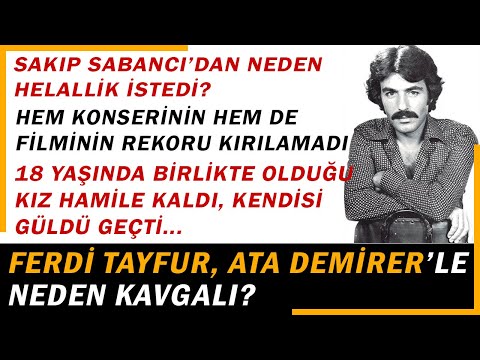 SAKIP SABANCI'DAN NEDEN HELALLİK İSTEDİ?

HEM KONSERİNİN HEM DE FİLMİNİN REKORU KIRILAMADI

18 YAŞINDA BİRLİKTE OLDUĞU KIZ HAMİLE KALDI, KENDİSİ GÜLDÜ GEÇTİ...

FERDİ TAYFUR, ATA DEMİRER'LE NEDEN KAVGALI?